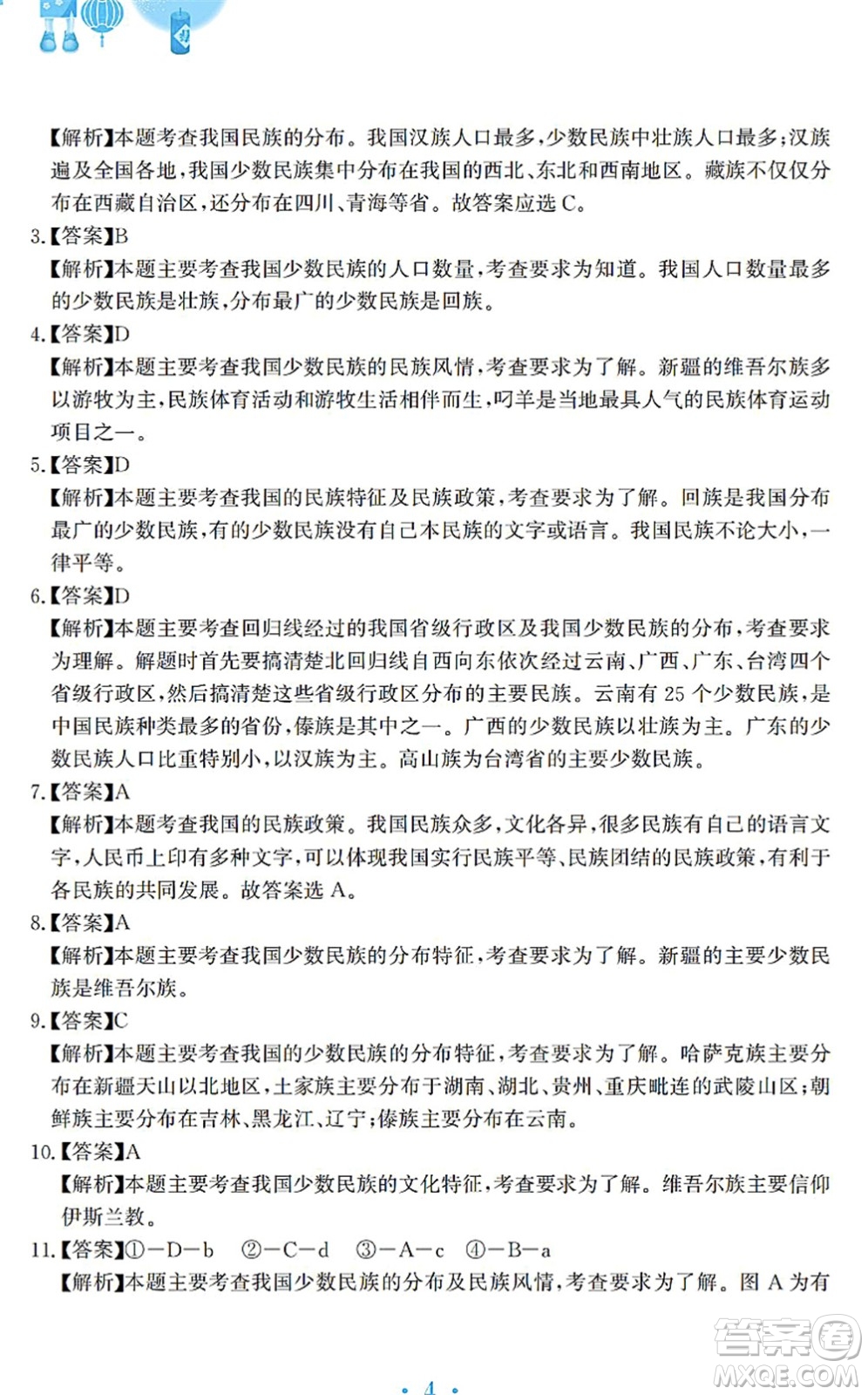 【解析】本题考查我国民族的分布。我国汉族人口最多，少数民族中壮族人口最多；汉族遍及全国各地，我国少数民族集中分布在我国的西北、东北和西南地区。藏族不仅仅分布在西藏自治区，还分布在四川、青海等省。故答案应选 C。

3.【答案】B

【解析】本题主要考查我国少数民族的人口数量，考查要求为知道。我国人口数量最多的少数民族是壮族，分布最广的少数民族是回族。

4.【答案】D

【解析】本题主要考查我国少数民族的民族风情，考查要求为了解。新疆的维吾尔族多以游牧为主，民族体育活动和游牧生活相伴而生，叼羊是当地最具人气的民族体育运动项目之一。

5.【答案】D

【解析】本题主要考查我国的民族特征及民族政策，考查要求为了解。回族是我国分布最广的少数民族，有的少数民族没有自己本民族的文字或语言。我国民族不论大小，一律平等。

6.【答案】D

【解析】本题主要考查回归线经过的我国省级行政区及我国少数民族的分布，考查要求为理解。解题时首先要搞清楚北回归线自西向东依次经过云南、广西、广东、台湾四个省级行政区，然后搞清楚这些省级行政区分布的主要民族。云南有 25 个少数民族，是中国民族种类最多的省份，傣族是其中之一。广西的少数民族以壮族为主。广东的少数民族人口比重特别小，以汉族为主。高山族为台湾省的主要少数民族。

7.【答案】A

【解析】本题考查我国的民族政策。我国民族众多，文化各异，很多民族有自己的语言文字，人民币上印有多种文字，可以体现我国实行民族平等、民族团结的民族政策，有利于各民族的共同发展。故答案选 A。

8.【答案】A

【解析】本题主要考查我国少数民族的分布特征，考查要求为了解。新疆的主要少数民族是维吾尔族。

9.【答案】C

【解析】本题主要考查我国的少数民族的分布特征，考查要求为了解。哈萨克族主要分布在新疆天山以北地区，土家族主要分布于湖南、湖北、贵州、重庆毗连的武陵山区；朝鲜族主要分布在吉林、黑龙江、辽宁；傣族主要分布在云南。

10.【答案】A

【解析】本题主要考查我国少数民族的文化特征，考查要求为了解。维吾尔族主要信仰伊斯兰教。

11.【答案】①—D—b ②—C—d ③—A—c ④—B—a

【解析】本题主要考查我国少数民族的分布及民族风情，考查要求为了解。图 A 为有

· 4 ·

答案圈 MXQE.COM